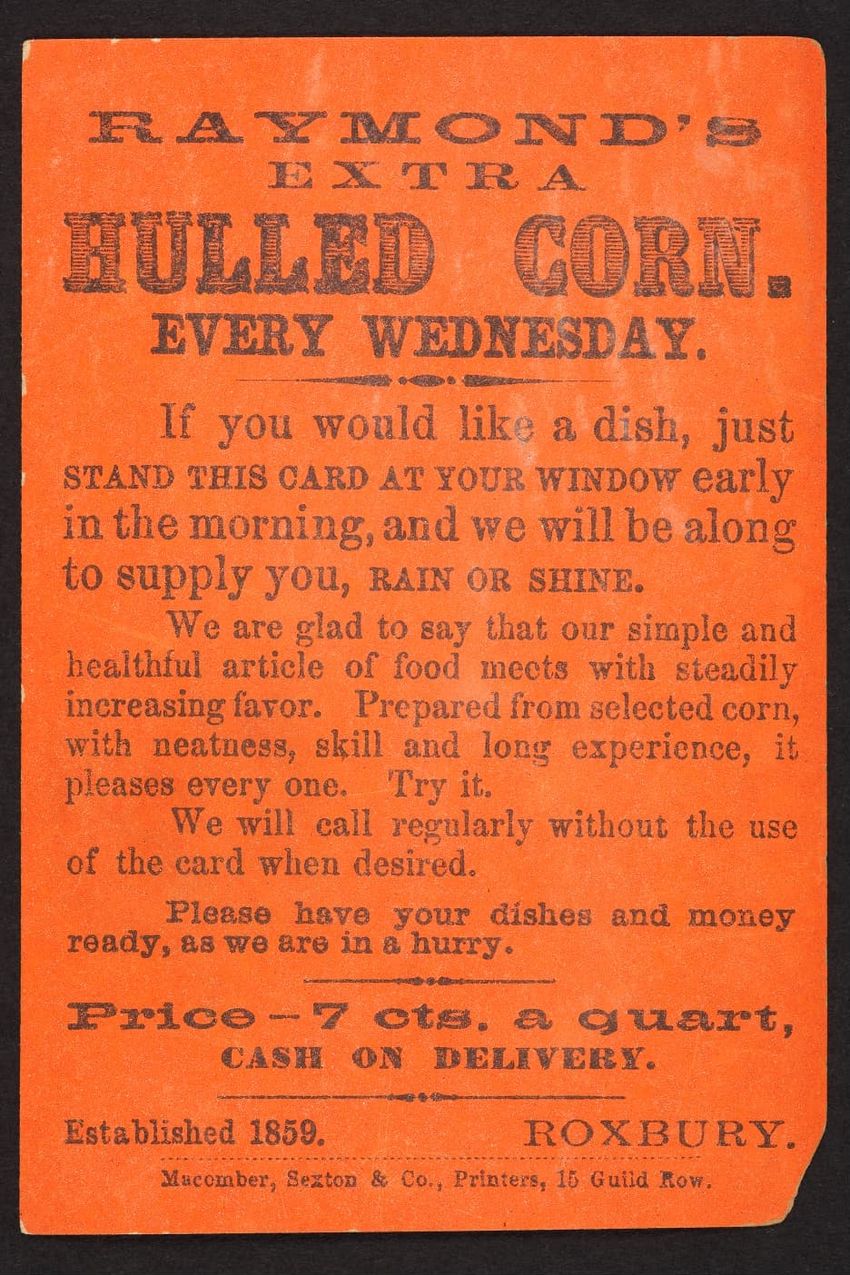 RAYMOND'S
EXTRA
HULLED CORN.
EVERY WEDNESDAY.

If you would like a dish, just STAND THIS CARD AT YOUR WINDOW early in the morning, and we will be along to supply you, RAIN OR SHINE.

We are glad to say that our simple and healthful article of food meets with steadily increasing favor. Prepared from selected corn, with neatness, skill and long experience, it pleases every one. Try it.

We will call regularly without the use of the card when desired.

Please have your dishes and money ready, as we are in a hurry.

Price - 7 cts. a quart,
CASH ON DELIVERY.

Established 1859. ROXBURY.

Macomber, Sexton & Co., Printers, 15 Guild Row.